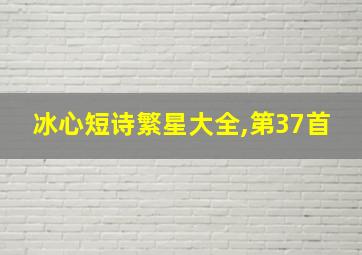 冰心短诗繁星大全,第37首